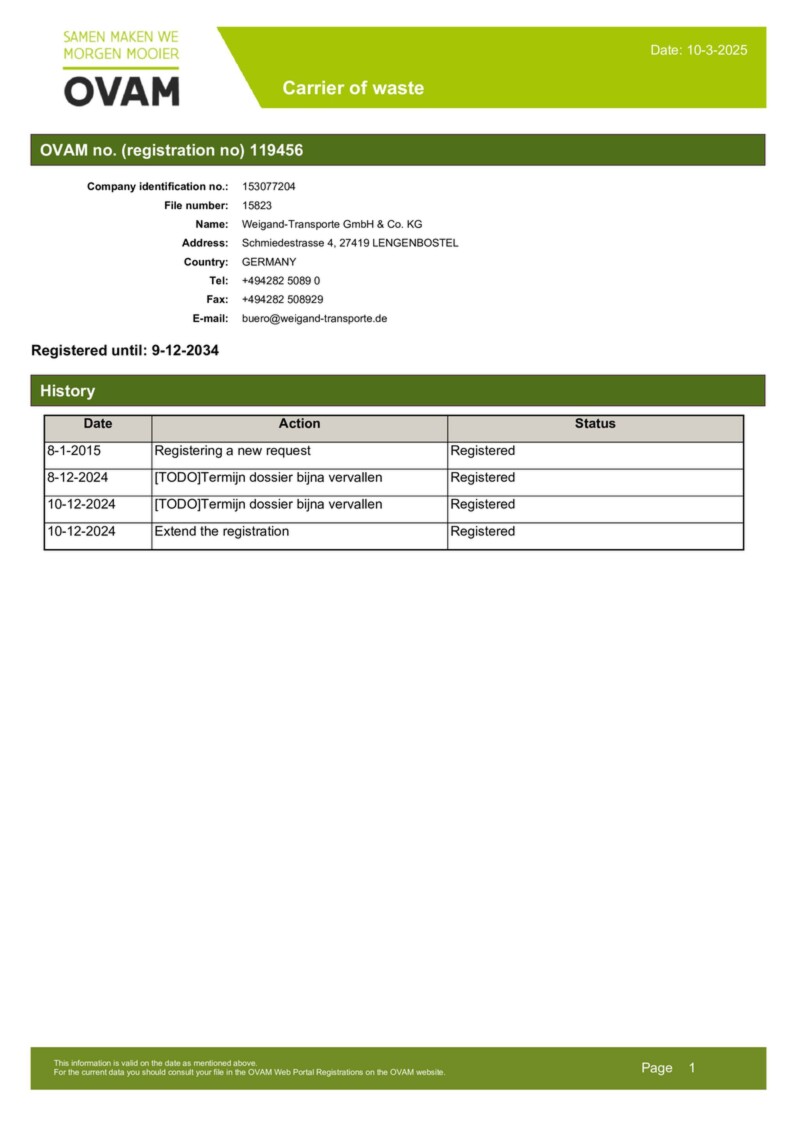 SAMEN MAKEN WE MORGEN MOOIER
OVAM

Date: 10-3-2025

Carrier of waste

OVAM no. (registration no) 119456

Company identification no.: 153077204
File number: 15823
Name: Weigand-Transporte GmbH & Co. KG
Address: Schmiedestrasse 4, 27419 LENGENBOSTEL
Country: GERMANY
Tel: +494282 5089 0
Fax: +494282 508929
E-mail: buero@weigand-transporte.de

Registered until: 9-12-2034

History

| Date | Action | Status |
|---|---|---|
| 8-1-2015 | Registering a new request | Registered |
| 8-12-2024 | [TODO]Termijn dossier bijna vervallen | Registered |
| 10-12-2024 | [TODO]Termijn dossier bijna vervallen | Registered |
| 10-12-2024 | Extend the registration | Registered |

This information is valid on the date as mentioned above.
For the current data you should consult your file in the OVAM Web Portal Registrations on the OVAM website.

Page 1